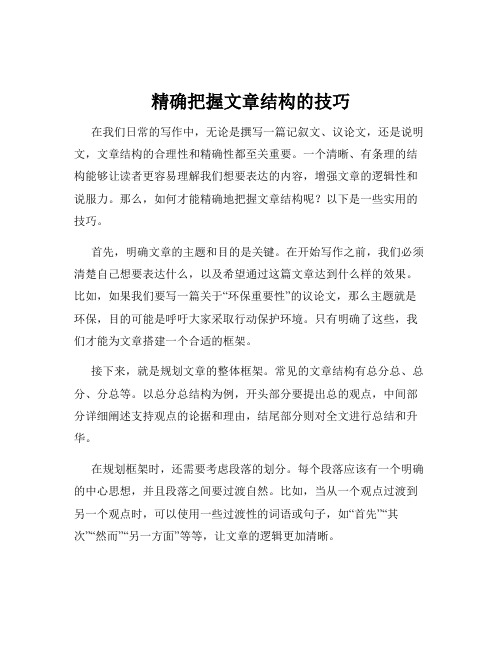 精确把握文章结构的技巧

在我们日常的写作中，无论是撰写一篇记叙文、议论文，还是说明文，文章结构的合理性和精确性都至关重要。一个清晰、有条理的结构能够让读者更容易理解我们想要表达的内容，增强文章的逻辑性和说服力。那么，如何才能精确地把握文章结构呢？以下是一些实用的技巧。

首先，明确文章的主题和目的是关键。在开始写作之前，我们必须清楚自己想要表达什么，以及希望通过这篇文章达到什么样的效果。比如，如果我们要写一篇关于“环保重要性”的议论文，那么主题就是环保，目的可能是呼吁大家采取行动保护环境。只有明确了这些，我们才能为文章搭建一个合适的框架。

接下来，就是规划文章的整体框架。常见的文章结构有总分总、总分、分总等。以总分总结构为例，开头部分要提出总的观点，中间部分详细阐述支持观点的论据和理由，结尾部分则对全文进行总结和升华。

在规划框架时，还需要考虑段落的划分。每个段落应该有一个明确的中心思想，并且段落之间要过渡自然。比如，当从一个观点过渡到另一个观点时，可以使用一些过渡性的词语或句子，如“首先”“其次”“然而”“另一方面”等等，让文章的逻辑更加清晰。